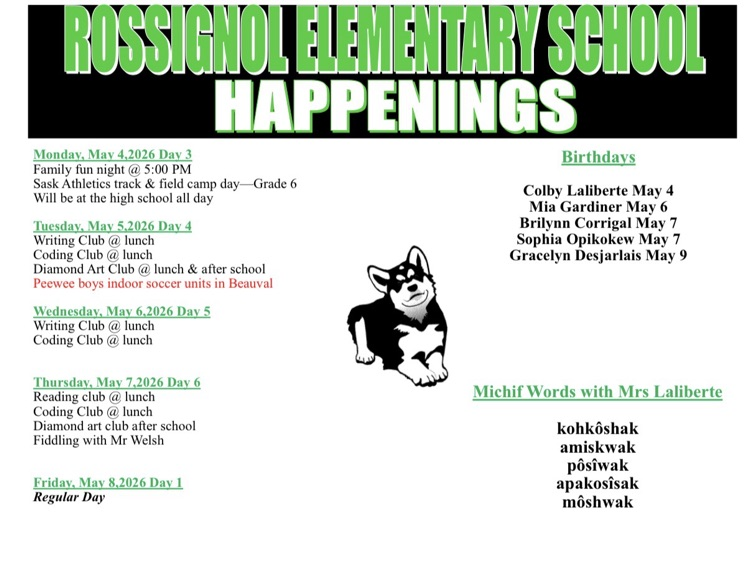 ROSSIGNOL ELEMENTARY SCHOOL
HAPPENINGS

Monday, May 4,2026 Day 3
Family fun night @ 5:00 PM
Sask Athletics track & field camp day—Grade 6
Will be at the high school all day

Tuesday, May 5,2026 Day 4
Writing Club @ lunch
Coding Club @ lunch
Diamond Art Club @ lunch & after school
Peewee boys indoor soccer units in Beauval

Wednesday, May 6,2026 Day 5
Writing Club @ lunch
Coding Club @ lunch

Thursday, May 7,2026 Day 6
Reading club @ lunch
Coding Club @ lunch
Diamond art club after school
Fiddling with Mr Welsh

Friday, May 8,2026 Day 1
Regular Day

Birthdays

Colby Laliberte May 4
Mia Gardiner May 6
Brilynn Corrigal May 7
Sophia Opikokew May 7
Gracelyn Desjarlais May 9

Michif Words with Mrs Laliberte

kohkôshak
amiskwak
pôsîwak
apakosîsak
môshwak